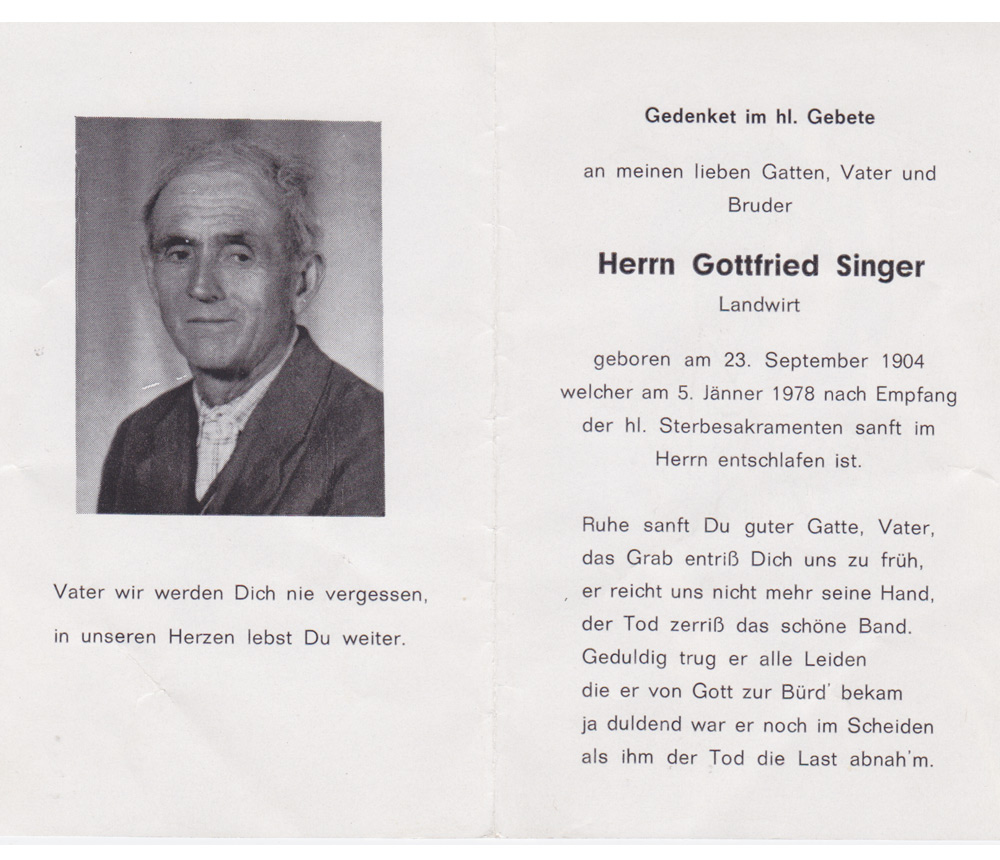 Vater wir werden Dich nie vergessen,

in unseren Herzen lebst Du weiter.

Gedenket im hl. Gebete

an meinen lieben Gatten, Vater und Bruder

Herrn Gottfried Singer

Landwirt

geboren am 23. September 1904 welcher am 5. Jänner 1978 nach Empfang der hl. Sterbesakramenten sanft im Herrn entschlafen ist.

Ruhe sanft Du guter Gatte, Vater,
das Grab entriß Dich uns zu früh,
er reicht uns nicht mehr seine Hand,
der Tod zerriß das schöne Band.
Geduldig trug er alle Leiden
die er von Gott zur Bürd' bekam
ja duldend war er noch im Scheiden
als ihm der Tod die Last abnah'm.